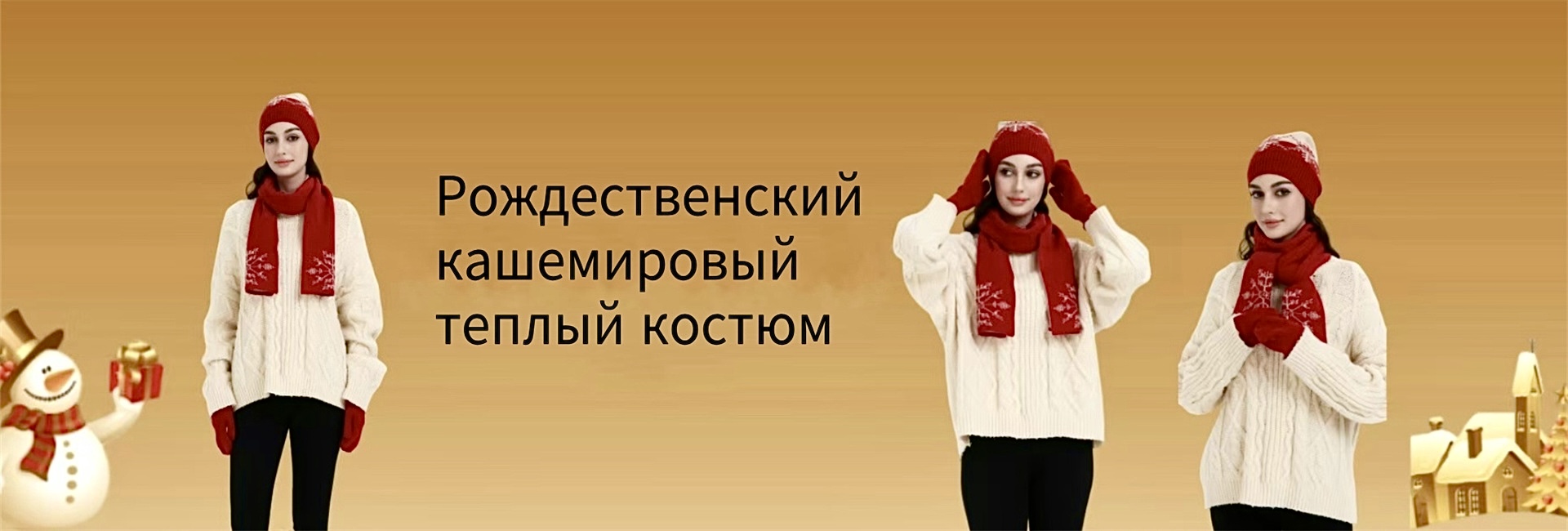 Рождественский кашемировый теплый костюм